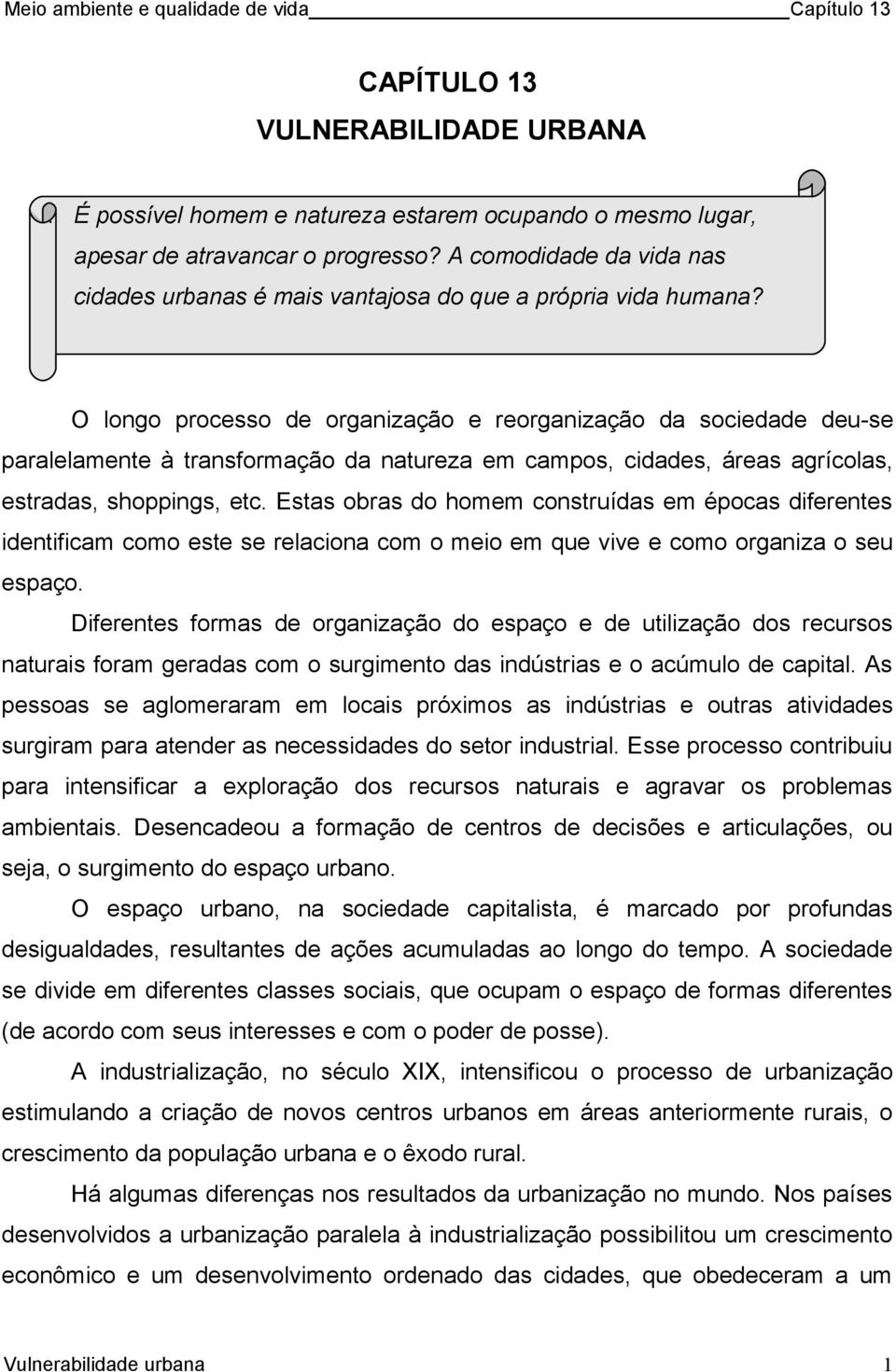 Meio ambiente e qualidade de vida Capítulo 13

CAPÍTULO 13
VULNERABILIDADE URBANA

É possível homem e natureza estarem ocupando o mesmo lugar, apesar de atravancar o progresso? A comodidade da vida nas cidades urbanas é mais vantajosa do que a própria vida humana?

O longo processo de organização e reorganização da sociedade deu-se paralelamente à transformação da natureza em campos, cidades, áreas agrícolas, estradas, shoppings, etc. Estas obras do homem construídas em épocas diferentes identificam como este se relaciona com o meio em que vive e como organiza o seu espaço.

Diferentes formas de organização do espaço e de utilização dos recursos naturais foram geradas com o surgimento das indústrias e o acúmulo de capital. As pessoas se aglomeraram em locais próximos as indústrias e outras atividades surgiram para atender as necessidades do setor industrial. Esse processo contribuiu para intensificar a exploração dos recursos naturais e agravar os problemas ambientais. Desencadeou a formação de centros de decisões e articulações, ou seja, o surgimento do espaço urbano.

O espaço urbano, na sociedade capitalista, é marcado por profundas desigualdades, resultantes de ações acumuladas ao longo do tempo. A sociedade se divide em diferentes classes sociais, que ocupam o espaço de formas diferentes (de acordo com seus interesses e com o poder de posse).

A industrialização, no século XIX, intensificou o processo de urbanização estimulando a criação de novos centros urbanos em áreas anteriormente rurais, o crescimento da população urbana e o êxodo rural.

Há algumas diferenças nos resultados da urbanização no mundo. Nos países desenvolvidos a urbanização paralela à industrialização possibilitou um crescimento econômico e um desenvolvimento ordenado das cidades, que obedeceram a um

Vulnerabilidade urbana 1